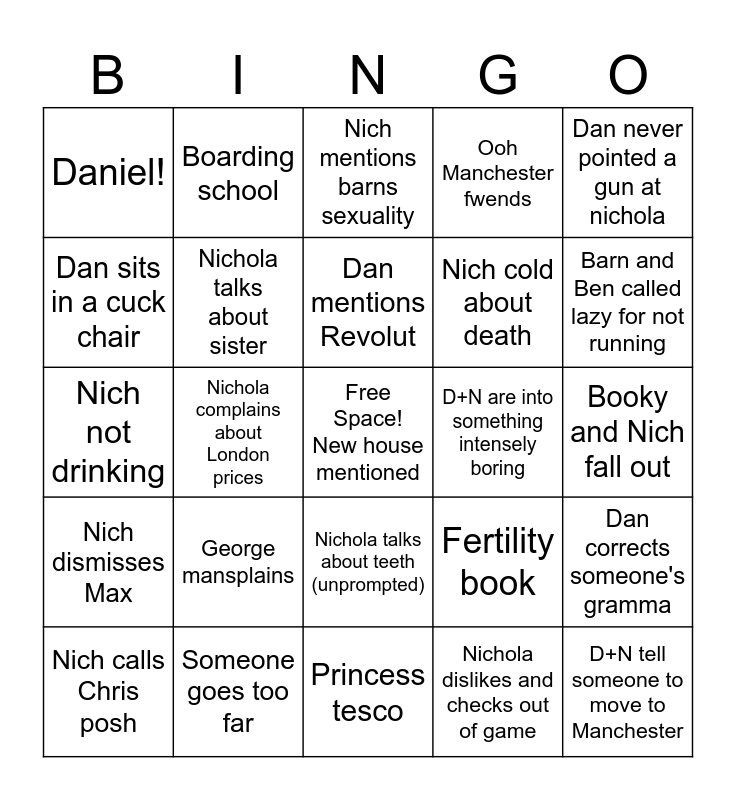 | B | I | N | G | O |
|---|---|---|---|---|
| Daniel! | Boarding school | Nich mentions barns sexuality | Ooh Manchester fwends | Dan never pointed a gun at nichola |
| Dan sits in a cuck chair | Nichola talks about sister | Dan mentions Revolut | Nich cold about death | Barn and Ben called lazy for not running |
| Nich not drinking | Nichola complains about London prices | Free Space! New house mentioned | D+N are into something intensely boring | Booky and Nich fall out |
| Nich dismisses Max | George mansplains | Nichola talks about teeth (unprompted) | Fertility book | Dan corrects someone's gramma |
| Nich calls Chris posh | Someone goes too far | Princess tesco | Nichola dislikes and checks out of game | D+N tell someone to move to Manchester |